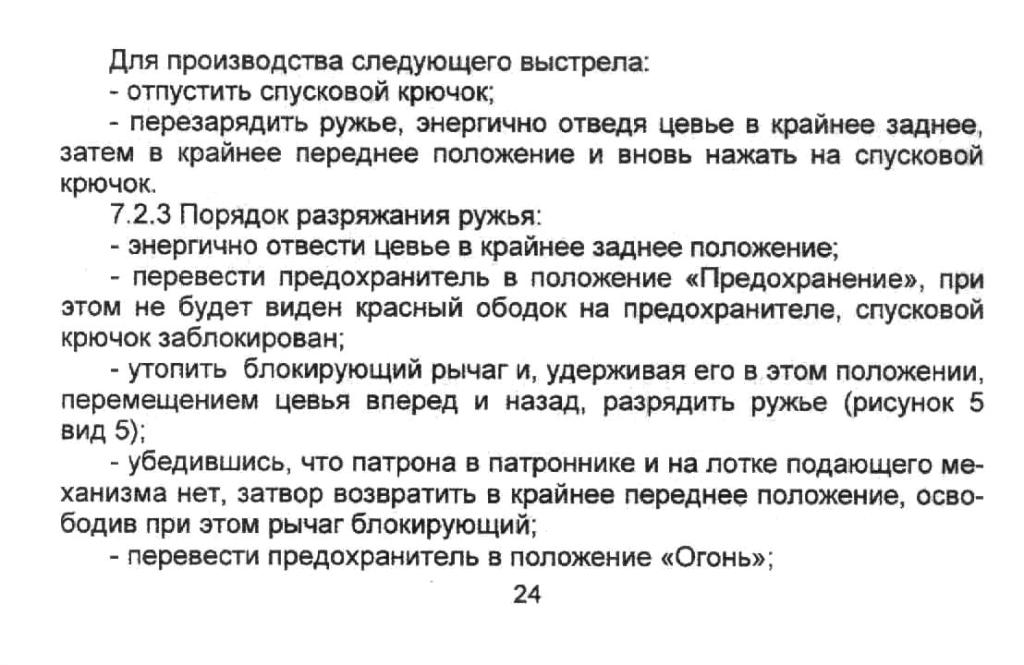 Для производства следующего выстрела:
- отпустить спусковой крючок;
- перезарядить ружье, энергично отведя цевье в крайнее заднее, затем в крайнее переднее положение и вновь нажать на спусковой крючок.
7.2.3 Порядок разряжания ружья:
- энергично отвести цевье в крайнее заднее положение;
- перевести предохранитель в положение «Предохранение», при этом не будет виден красный ободок на предохранителе, спусковой крючок заблокирован;
- утопить блокирующий рычаг и, удерживая его в этом положении, перемещением цевья вперед и назад, разрядить ружье (рисунок 5 вид 5);
- убедившись, что патрона в патроннике и на лотке подающего механизма нет, затвор возвратить в крайнее переднее положение, освободив при этом рычаг блокирующий;
- перевести предохранитель в положение «Огонь»;
24